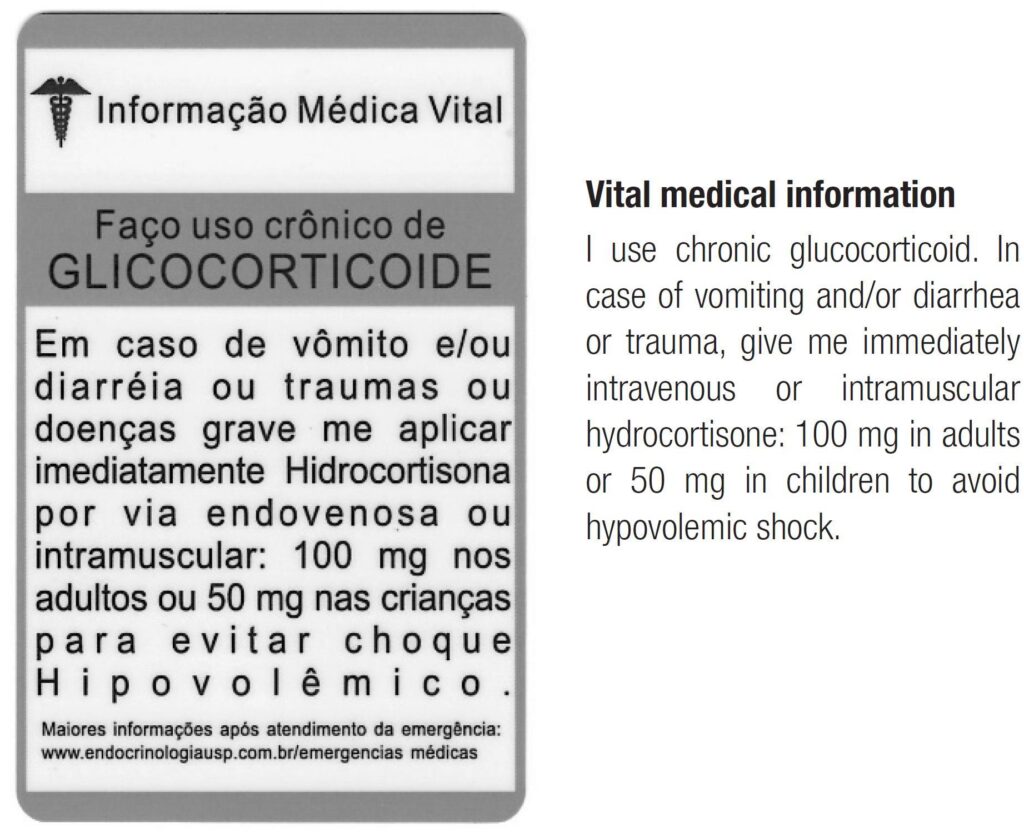 Informação Médica Vital

Faço uso crônico de
GLICOCORTICOIDE

Em caso de vômito e/ou diarréia ou traumas ou doenças grave me aplicar imediatamente Hidrocortisona por via endovenosa ou intramuscular: 100 mg nos adultos ou 50 mg nas crianças para evitar choque Hipovolêmico.

Maiores informações após atendimento da emergência:
www.endocrinologiausp.com.br/emergencias médicas

Vital medical information

I use chronic glucocorticoid. In case of vomiting and/or diarrhea or trauma, give me immediately intravenous or intramuscular hydrocortisone: 100 mg in adults or 50 mg in children to avoid hypovolemic shock.